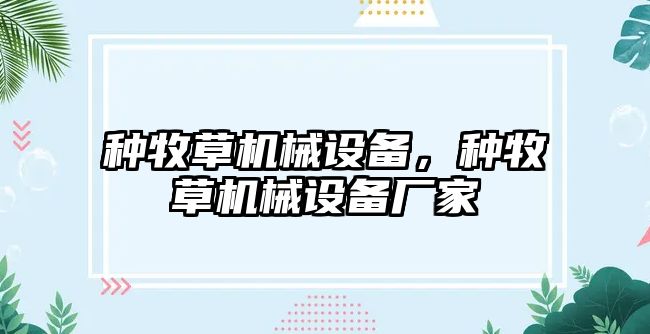 种牧草机械设备，种牧草机械设备厂家